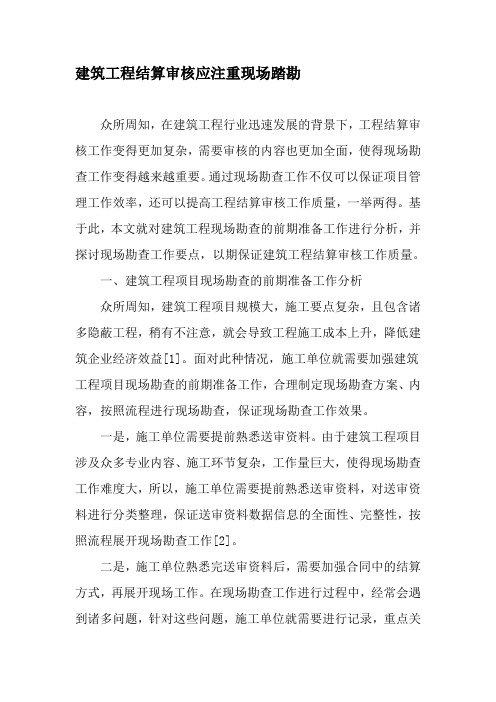 建筑工程结算审核应注重现场踏勘

众所周知，在建筑工程行业迅速发展的背景下，工程结算审核工作变得更加复杂，需要审核的内容也更加全面，使得现场勘查工作变得越来越重要。通过现场勘查工作不仅可以保证项目管理工作效率，还可以提高工程结算审核工作质量，一举两得。基于此，本文就对建筑工程现场勘查的前期准备工作进行分析，并探讨现场勘查工作要点，以期保证建筑工程结算审核工作质量。

一、建筑工程项目现场勘查的前期准备工作分析

众所周知，建筑工程项目规模大，施工要点复杂，且包含诸多隐蔽工程，稍有不注意，就会导致工程施工成本上升，降低建筑企业经济效益[1]。面对此种情况，施工单位就需要加强建筑工程项目现场勘查的前期准备工作，合理制定现场勘查方案、内容，按照流程进行现场勘查，保证现场勘查工作效果。

一是，施工单位需要提前熟悉送审资料。由于建筑工程项目涉及众多专业内容、施工环节复杂，工作量巨大，使得现场勘查工作难度大，所以，施工单位需要提前熟悉送审资料，对送审资料进行分类整理，保证送审资料数据信息的全面性、完整性，按照流程展开现场勘查工作[2]。

二是，施工单位熟悉完送审资料后，需要加强合同中的结算方式，再展开现场工作。在现场勘查工作进行过程中，经常会遇到诸多问题，针对这些问题，施工单位就需要进行记录，重点关